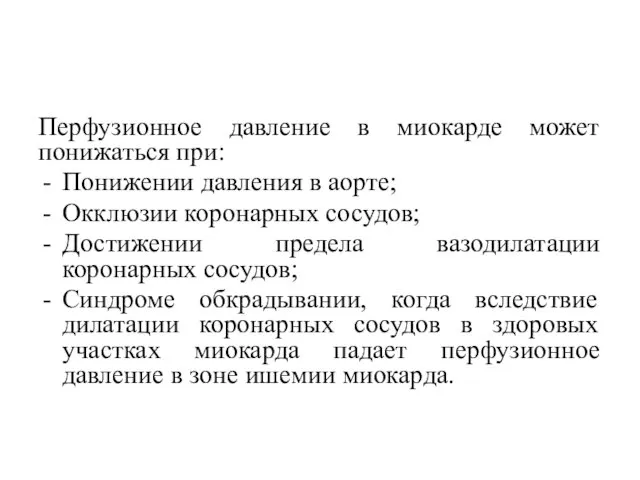 Перфузионное давление в миокарде может понижаться при:
- Понижении давления в аорте;
- Окклюзии коронарных сосудов;
- Достижении предела вазодилатации коронарных сосудов;
- Синдроме обкрадывании, когда вследствие дилатации коронарных сосудов в здоровых участках миокарда падает перфузионное давление в зоне ишемии миокарда.